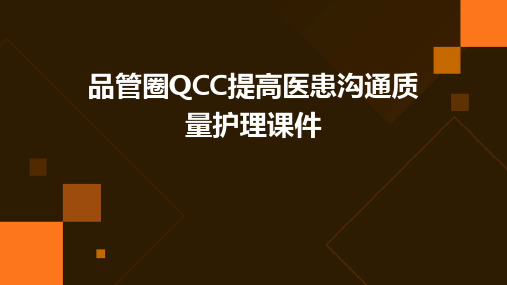 品管圈QCC提高医患沟通质量护理课件